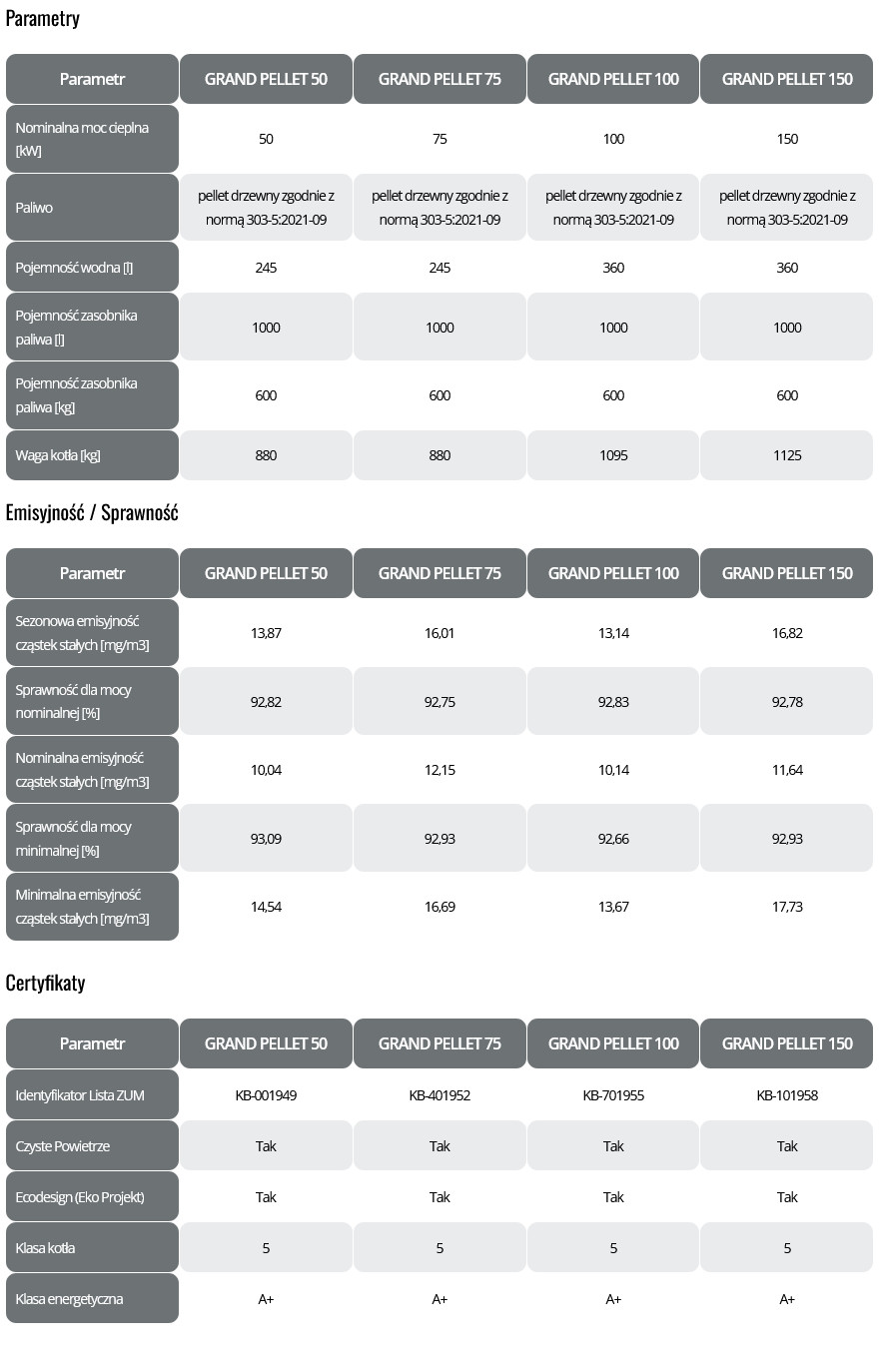 Parametry

| Parametr | GRAND PELLET 50 | GRAND PELLET 75 | GRAND PELLET 100 | GRAND PELLET 150 |
|---|---|---|---|---|
| Nominalna moc cieplna [kW] | 50 | 75 | 100 | 150 |
| Paliwo | pellet drzewny zgodnie z normą 303-5:2021-09 | pellet drzewny zgodnie z normą 303-5:2021-09 | pellet drzewny zgodnie z normą 303-5:2021-09 | pellet drzewny zgodnie z normą 303-5:2021-09 |
| Pojemność wodna [l] | 245 | 245 | 360 | 360 |
| Pojemność zasobnika paliwa [l] | 1000 | 1000 | 1000 | 1000 |
| Pojemność zasobnika paliwa [kg] | 600 | 600 | 600 | 600 |
| Waga kotła [kg] | 880 | 880 | 1095 | 1125 |

Emisyjność / Sprawność

| Parametr | GRAND PELLET 50 | GRAND PELLET 75 | GRAND PELLET 100 | GRAND PELLET 150 |
|---|---|---|---|---|
| Sezonowa emisyjność cząstek stałych [mg/m3] | 13,87 | 16,01 | 13,14 | 16,82 |
| Sprawność dla mocy nominalnej [%] | 92,82 | 92,75 | 92,83 | 92,78 |
| Nominalna emisyjność cząstek stałych [mg/m3] | 10,04 | 12,15 | 10,14 | 11,64 |
| Sprawność dla mocy minimalnej [%] | 93,09 | 92,93 | 92,66 | 92,93 |
| Minimalna emisyjność cząstek stałych [mg/m3] | 14,54 | 16,69 | 13,67 | 17,73 |

Certyfikaty

| Parametr | GRAND PELLET 50 | GRAND PELLET 75 | GRAND PELLET 100 | GRAND PELLET 150 |
|---|---|---|---|---|
| Identyfikator Lista ZUM | KB-001949 | KB-401952 | KB-701955 | KB-101958 |
| Czyste Powietrze | Tak | Tak | Tak | Tak |
| Ecodesign (Eko Projekt) | Tak | Tak | Tak | Tak |
| Klasa kotła | 5 | 5 | 5 | 5 |
| Klasa energetyczna | A+ | A+ | A+ | A+ |